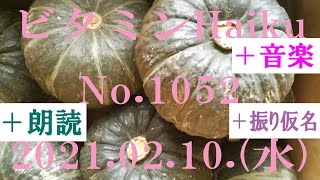 ビタミンHaiku
＋音楽
No.1052
＋朗読
＋振り仮名
2021.02.10.（水）